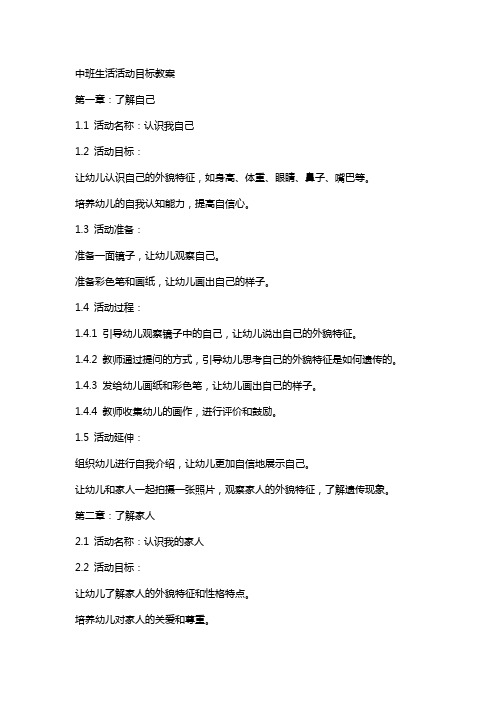 中班生活活动目标教案

第一章：了解自己

1.1 活动名称：认识我自己

1.2 活动目标：

让幼儿认识自己的外貌特征，如身高、体重、眼睛、鼻子、嘴巴等。

培养幼儿的自我认知能力，提高自信心。

1.3 活动准备：

准备一面镜子，让幼儿观察自己。

准备彩色笔和画纸，让幼儿画出自己的样子。

1.4 活动过程：

1.4.1 引导幼儿观察镜子中的自己，让幼儿说出自己的外貌特征。

1.4.2 教师通过提问的方式，引导幼儿思考自己的外貌特征是如何遗传的。

1.4.3 发给幼儿画纸和彩色笔，让幼儿画出自己的样子。

1.4.4 教师收集幼儿的画作，进行评价和鼓励。

1.5 活动延伸：

组织幼儿进行自我介绍，让幼儿更加自信地展示自己。

让幼儿和家人一起拍摄一张照片，观察家人的外貌特征，了解遗传现象。

第二章：了解家人

2.1 活动名称：认识我的家人

2.2 活动目标：

让幼儿了解家人的外貌特征和性格特点。

培养幼儿对家人的关爱和尊重。